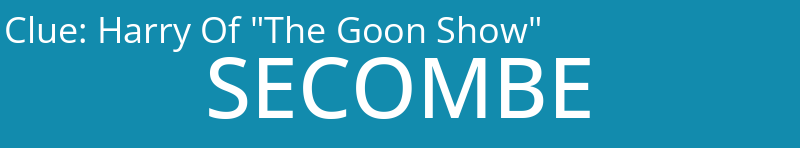 Clue: Harry Of "The Goon Show"

SECOMBE